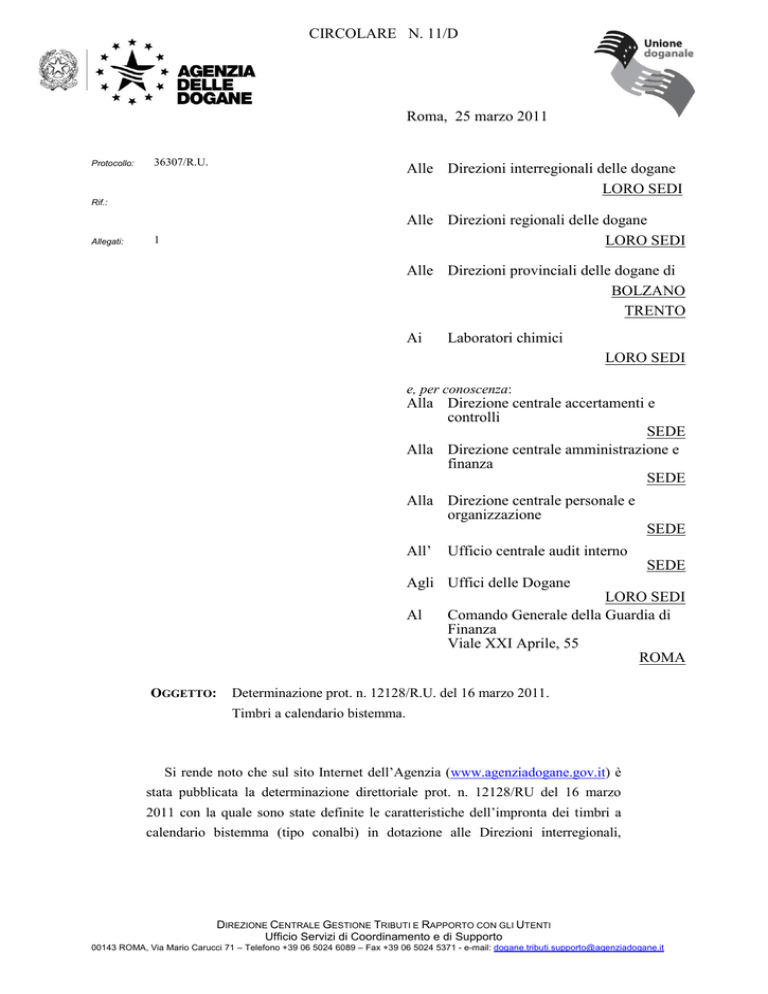 CIRCOLARE N. 11/D

AGENZIA DELLE DOGANE

Unione doganale

Roma, 25 marzo 2011

Protocollo: 36307/R.U.

Rif.:

Allegati: 1

Alle Direzioni interregionali delle dogane
LORO SEDI

Alle Direzioni regionali delle dogane
LORO SEDI

Alle Direzioni provinciali delle dogane di
BOLZANO
TRENTO

Ai Laboratori chimici
LORO SEDI

e, per conoscenza:

Alla Direzione centrale accertamenti e controlli
SEDE

Alla Direzione centrale amministrazione e finanza
SEDE

Alla Direzione centrale personale e organizzazione
SEDE

All' Ufficio centrale audit interno
SEDE

Agli Uffici delle Dogane
LORO SEDI

Al Comando Generale della Guardia di Finanza
Viale XXI Aprile, 55
ROMA

OGGETTO: Determinazione prot. n. 12128/R.U. del 16 marzo 2011. Timbri a calendario bistemma.

Si rende noto che sul sito Internet dell'Agenzia (www.agenziadogane.gov.it) è stata pubblicata la determinazione direttoriale prot. n. 12128/RU del 16 marzo 2011 con la quale sono state definite le caratteristiche dell'impronta dei timbri a calendario bistemma (tipo conalbi) in dotazione alle Direzioni interregionali,

DIREZIONE CENTRALE GESTIONE TRIBUTI E RAPPORTO CON GLI UTENTI
Ufficio Servizi di Coordinamento e di Supporto
00143 ROMA, Via Mario Carucci 71 – Telefono +39 06 5024 6089 – Fax +39 06 5024 5371 - e-mail: dogane.tributi.supporto@agenziadogane.it